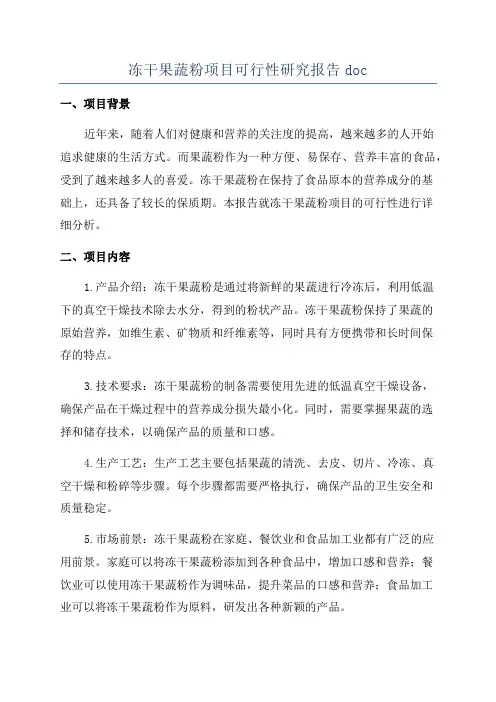 冻干果蔬粉项目可行性研究报告 doc

一、项目背景

近年来，随着人们对健康和营养的关注度的提高，越来越多的人开始追求健康的生活方式。而果蔬粉作为一种方便、易保存、营养丰富的食品，受到了越来越多人的喜爱。冻干果蔬粉在保持了食品原本的营养成分的基础上，还具备了较长的保质期。本报告就冻干果蔬粉项目的可行性进行详细分析。

二、项目内容

1.产品介绍：冻干果蔬粉是通过将新鲜的果蔬进行冷冻后，利用低温下的真空干燥技术除去水分，得到的粉状产品。冻干果蔬粉保持了果蔬的原始营养，如维生素、矿物质和纤维素等，同时具有方便携带和长时间保存的特点。

3.技术要求：冻干果蔬粉的制备需要使用先进的低温真空干燥设备，确保产品在干燥过程中的营养成分损失最小化。同时，需要掌握果蔬的选择和储存技术，以确保产品的质量和口感。

4.生产工艺：生产工艺主要包括果蔬的清洗、去皮、切片、冷冻、真空干燥和粉碎等步骤。每个步骤都需要严格执行，确保产品的卫生安全和质量稳定。

5.市场前景：冻干果蔬粉在家庭、餐饮业和食品加工业都有广泛的应用前景。家庭可以将冻干果蔬粉添加到各种食品中，增加口感和营养；餐饮业可以使用冻干果蔬粉作为调味品，提升菜品的口感和营养；食品加工业可以将冻干果蔬粉作为原料，研发出各种新颖的产品。